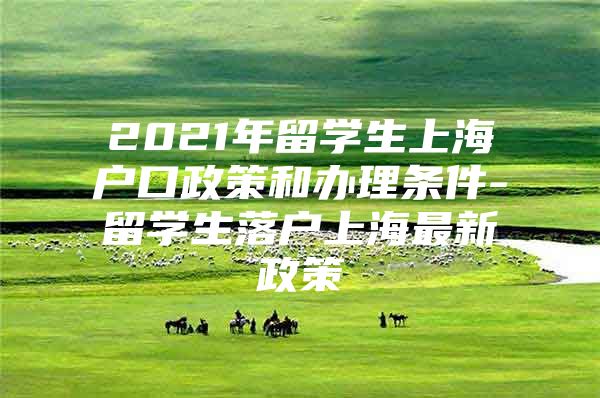 2021年留学生上海户口政策和办理条件-留学生落户上海最新政策